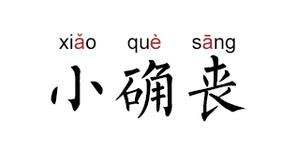 xiǎo què sāng
小确丧